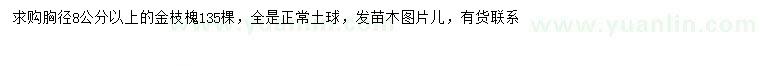 求购胸径8公分以上的金枝槐135棵，全是正常土球，发苗木图片儿，有货联系

www.yuanlin.com